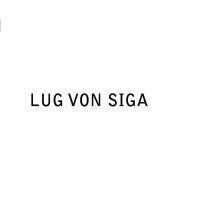 LUG VON SIGA